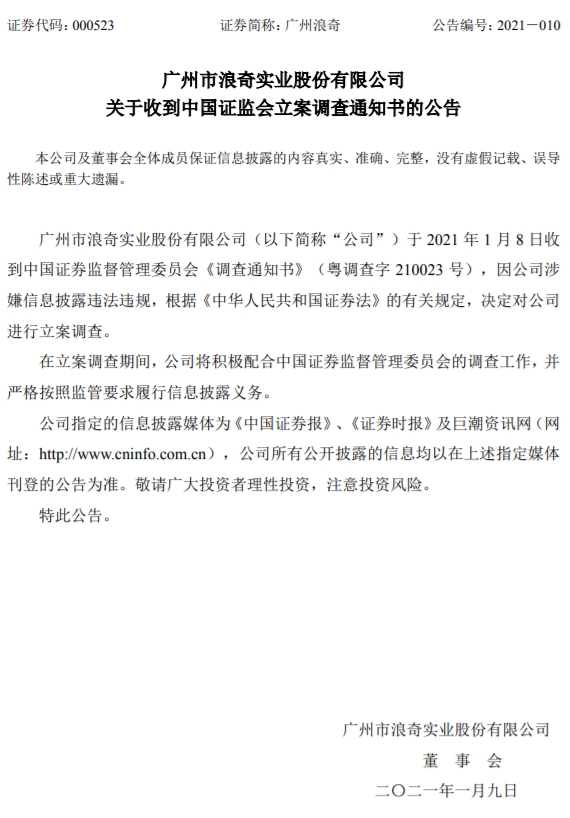 证券代码：000523　　　　证券简称：广州浪奇　　　　公告编号：2021－010

广州市浪奇实业股份有限公司
关于收到中国证监会立案调查通知书的公告

本公司及董事会全体成员保证信息披露的内容真实、准确、完整，没有虚假记载、误导性陈述或重大遗漏。

广州市浪奇实业股份有限公司（以下简称“公司”）于 2021 年 1 月 8 日收到中国证券监督管理委员会《调查通知书》（粤调查字 210023 号），因公司涉嫌信息披露违法违规，根据《中华人民共和国证券法》的有关规定，决定对公司进行立案调查。

在立案调查期间，公司将积极配合中国证券监督管理委员会的调查工作，并严格按照监管要求履行信息披露义务。

公司指定的信息披露媒体为《中国证券报》、《证券时报》及巨潮资讯网（网址：http://www.cninfo.com.cn），公司所有公开披露的信息均以在上述指定媒体刊登的公告为准。敬请广大投资者理性投资，注意投资风险。

特此公告。

广州市浪奇实业股份有限公司
董　事　会
二〇二一年一月九日